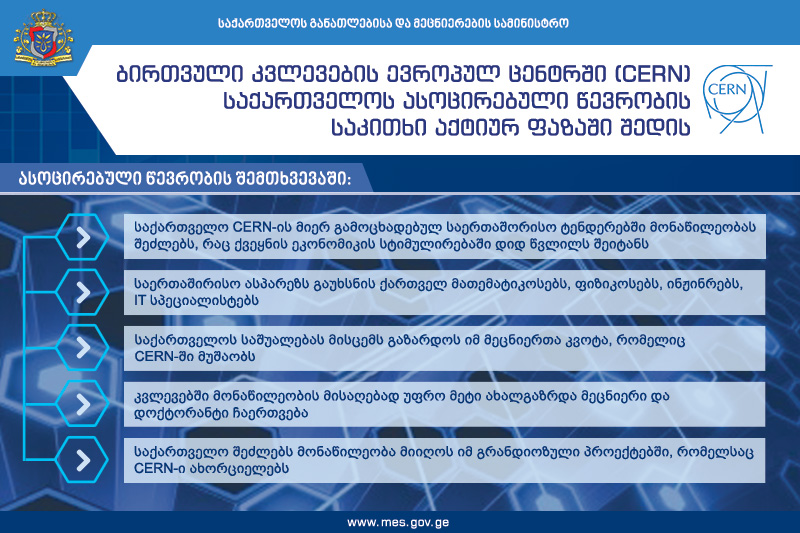 საქართველოს განათლებისა და მეცნიერების სამინისტრო

ბირთვული კვლევების ევროპულ ცენტრში (CERN) საქართველოს ასოცირებული წევრობის საკითხი აქტიურ ფაზაში შედის

CERN

ასოცირებული წევრობის შემთხვევაში:

საქართველო CERN-ის მიერ გამოცხადებულ საერთაშორისო ტენდერებში მონაწილეობას შეძლებს, რაც ქვეყნის ეკონომიკის სტიმულირებაში დიდ წვლილს შეიტანს

საერთაშირისო ასპარეზს გაუხსნის ქართველ მათემატიკოსებს, ფიზიკოსებს, ინჟინრებს, IT სპეციალისტებს

საქართველოს საშუალებას მისცემს გაზარდოს იმ მეცნიერთა კვოტა, რომელიც CERN-ში მუშაობს

კვლევებში მონაწილეობის მისაღებად უფრო მეტი ახალგაზრდა მეცნიერი და დოქტორანტი ჩაერთვება

საქართველო შეძლებს მონაწილეობა მიიღოს იმ გრანდიოზული პროექტებში, რომელსაც CERN-ი ახორციელებს

www.mes.gov.ge